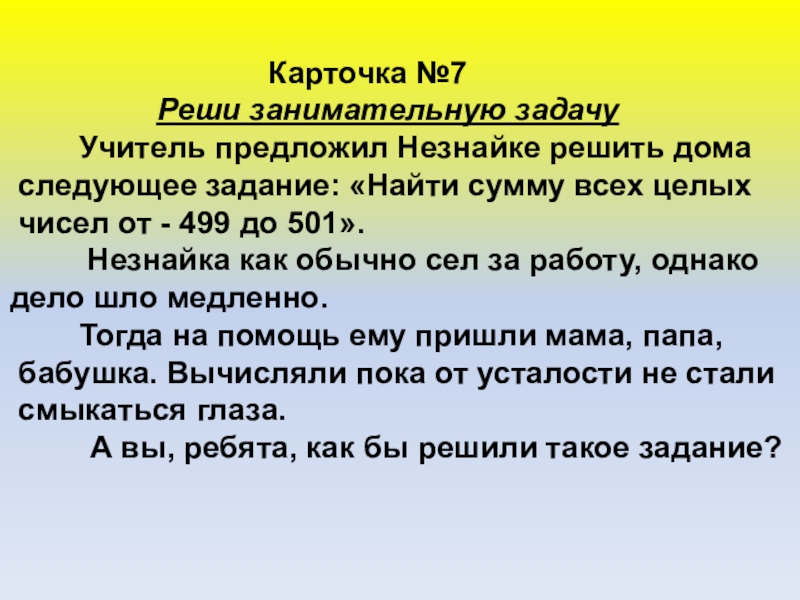 Карточка №7

Реши занимательную задачу

Учитель предложил Незнайке решить дома следующее задание: «Найти сумму всех целых чисел от - 499 до 501».

Незнайка как обычно сел за работу, однако дело шло медленно.

Тогда на помощь ему пришли мама, папа, бабушка. Вычисляли пока от усталости не стали смыкаться глаза.

А вы, ребята, как бы решили такое задание?